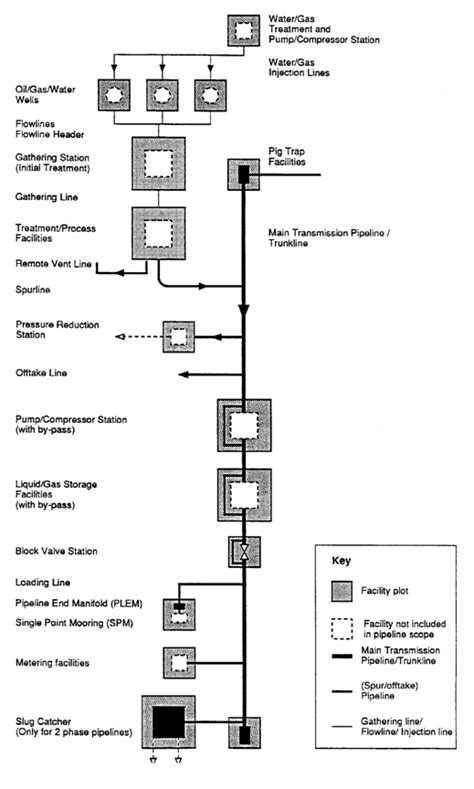 Water/Gas Treatment and Pump/Compressor Station

Water/Gas Injection Lines

Oil/Gas/Water Wells

Flowlines
Flowline Header

Gathering Station (Initial Treatment)

Pig Trap Facilities

Gathering Line

Treatment/Process Facilities

Main Transmission Pipeline / Trunkline

Remote Vent Line

Spurline

Pressure Reduction Station

Offtake Line

Pump/Compressor Station (with by-pass)

Liquid/Gas Storage Facilities (with by-pass)

Block Valve Station

Loading Line

Pipeline End Manifold (PLEM)

Single Point Mooring (SPM)

Metering facilities

Slug Catcher (Only for 2 phase pipelines)

Key

Facility plot

Facility not included in pipeline scope

Main Transmission Pipeline/Trunkline

(Spur/offtake) Pipeline

Gathering line/ Flowline/ Injection line